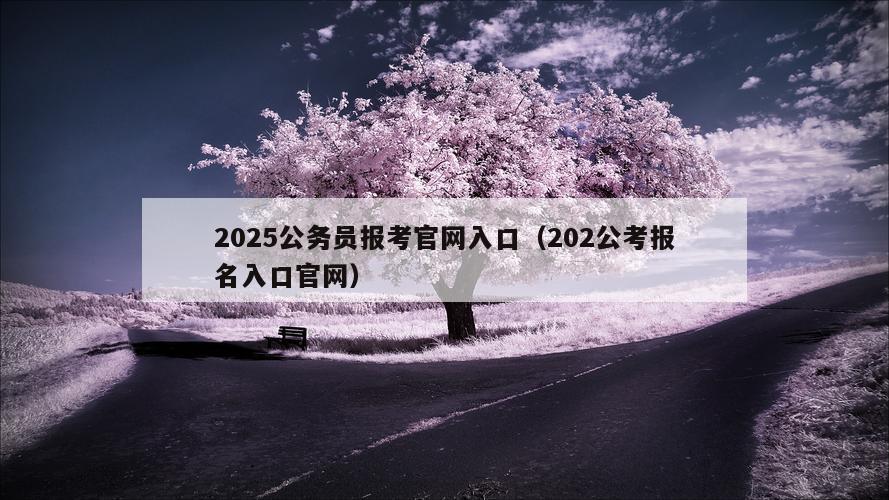 2025公务员报考官网入口（202公考报名入口官网）